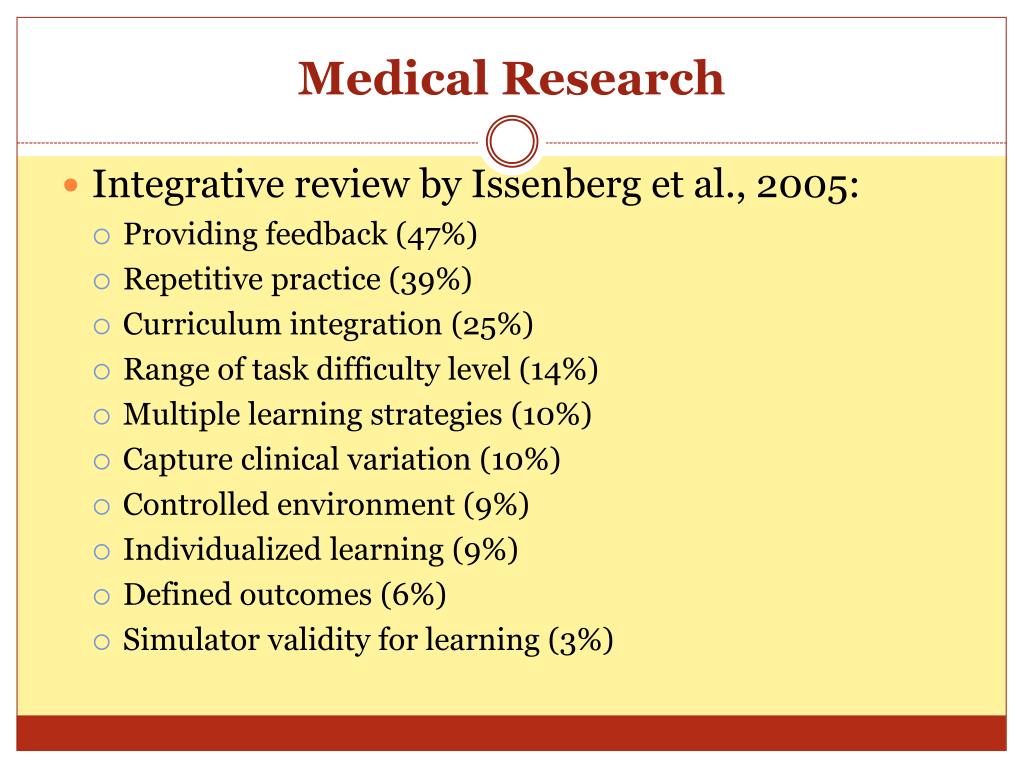 Medical Research

Integrative review by Issenberg et al., 2005:
Providing feedback (47%)
Repetitive practice (39%)
Curriculum integration (25%)
Range of task difficulty level (14%)
Multiple learning strategies (10%)
Capture clinical variation (10%)
Controlled environment (9%)
Individualized learning (9%)
Defined outcomes (6%)
Simulator validity for learning (3%)